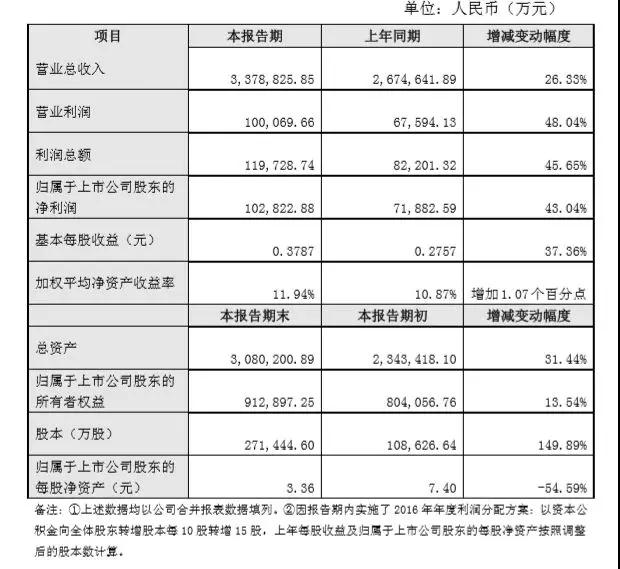 单位：人民币（万元）

| 项目 | 本报告期 | 上年同期 | 增减变动幅度 |
|---|---|---|---|
| 营业总收入 | 3,378,825.85 | 2,674,641.89 | 26.33% |
| 营业利润 | 100,069.66 | 67,594.13 | 48.04% |
| 利润总额 | 119,728.74 | 82,201.32 | 45.65% |
| 归属于上市公司股东的净利润 | 102,822.88 | 71,882.59 | 43.04% |
| 基本每股收益（元） | 0.3787 | 0.2757 | 37.36% |
| 加权平均净资产收益率 | 11.94% | 10.87% | 增加1.07个百分点 |
| | 本报告期末 | 本报告期初 | 增减变动幅度 |
| 总资产 | 3,080,200.89 | 2,343,418.10 | 31.44% |
| 归属于上市公司股东的所有者权益 | 912,897.25 | 804,056.76 | 13.54% |
| 股本（万股） | 271,444.60 | 108,626.64 | 149.89% |
| 归属于上市公司股东的每股净资产（元） | 3.36 | 7.40 | -54.59% |

备注：①上述数据均以公司合并报表数据填列。②因报告期内实施了2016年年度利润分配方案：以资本公积金向全体股东转增股本每10股转增15股，上年每股收益及归属于上市公司股东的每股净资产按照调整后的股本数计算。